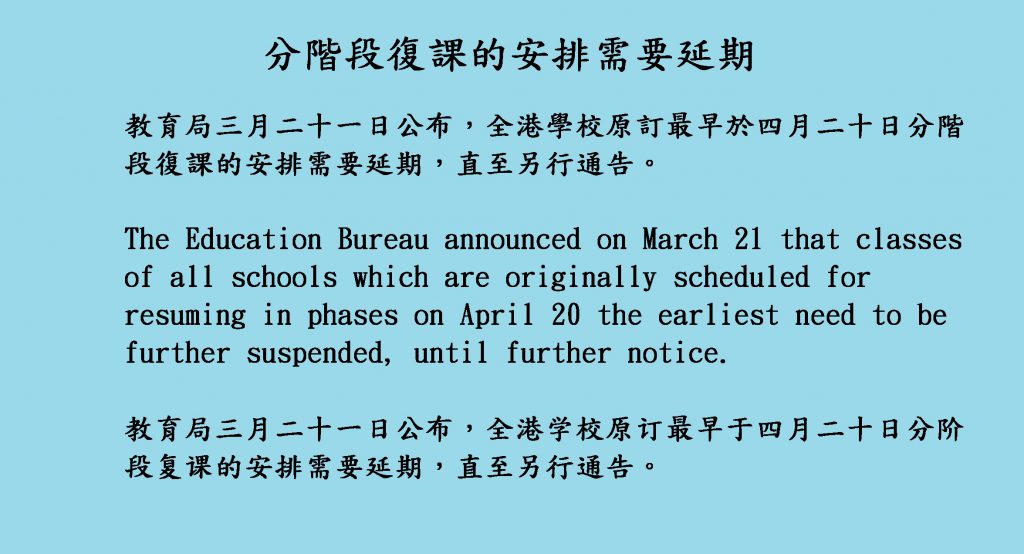 分階段復課的安排需要延期

教育局三月二十一日公布，全港學校原訂最早於四月二十日分階段復課的安排需要延期，直至另行通告。

The Education Bureau announced on March 21 that classes of all schools which are originally scheduled for resuming in phases on April 20 the earliest need to be further suspended, until further notice.

教育局三月二十一日公布，全港学校原订最早于四月二十日分阶段复课的安排需要延期，直至另行通告。